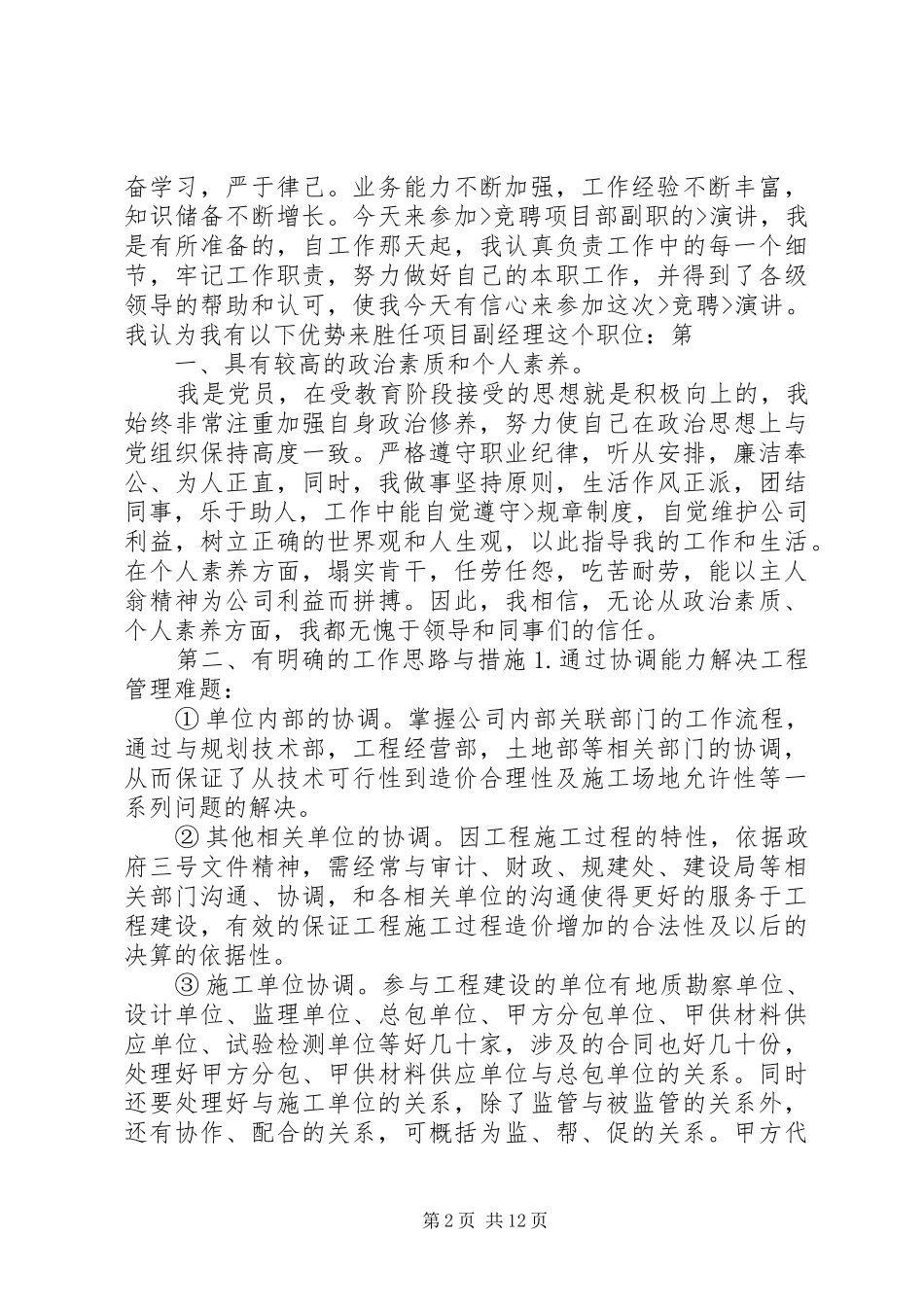 奋学习，严于律己。业务能力不断加强，工作经验不断丰富，知识储备不断增长。今天来参加>竞聘项目部副职的>演讲，我是有所准备的，自工作那天起，我认真负责工作中的每一个细节，牢记工作职责，努力做好自己的本职工作，并得到了各级领导的帮助和认可，使我今天有信心来参加这次>竞聘>演讲。我认为我有以下优势来胜任项目副经理这个职位：第

一、具有较高的政治素质和个人素养。

我是党员，在受教育阶段接受的思想就是积极向上的，我始终非常注重加强自身政治修养，努力使自己在政治思想上与党组织保持高度一致。严格遵守职业纪律，听从安排，廉洁奉公、为人正直，同时，我做事坚持原则，生活作风正派，团结同事，乐于助人，工作中能自觉遵守>规章制度，自觉维护公司利益，树立正确的世界观和人生观，以此指导我的工作和生活。在个人素养方面，塌实肯干，任劳任怨，吃苦耐劳，能以主人翁精神为公司利益而拼搏。因此，我相信，无论从政治素质、个人素养方面，我都无愧于领导和同事们的信任。

第二、有明确的工作思路与措施 1. 通过协调能力解决工程管理难题：

① 单位内部的协调。掌握公司内部关联部门的工作流程，通过与规划技术部，工程经营部，土地部等相关部门的协调，从而保证了从技术可行性到造价合理性及施工场地允许性等一系列问题的解决。

② 其他相关单位的协调。因工程施工过程的特性，依据政府三号文件精神，需经常与审计、财政、规建处、建设局等相关部门沟通、协调，和各相关单位的沟通使得更好的服务于工程建设，有效的保证工程施工过程造价增加的合法性及以后的决算的依据性。

③ 施工单位协调。参与工程建设的单位有地质勘察单位、设计单位、监理单位、总包单位、甲方分包单位、甲供材料供应单位、试验检测单位等好几十家，涉及的合同也好几十份，处理好甲方分包、甲供材料供应单位与总包单位的关系。同时还要处理好与施工单位的关系，除了监管与被监管的关系外，还有协作、配合的关系，可概括为监、帮、促的关系。甲方代

第 2 页 共 12 页